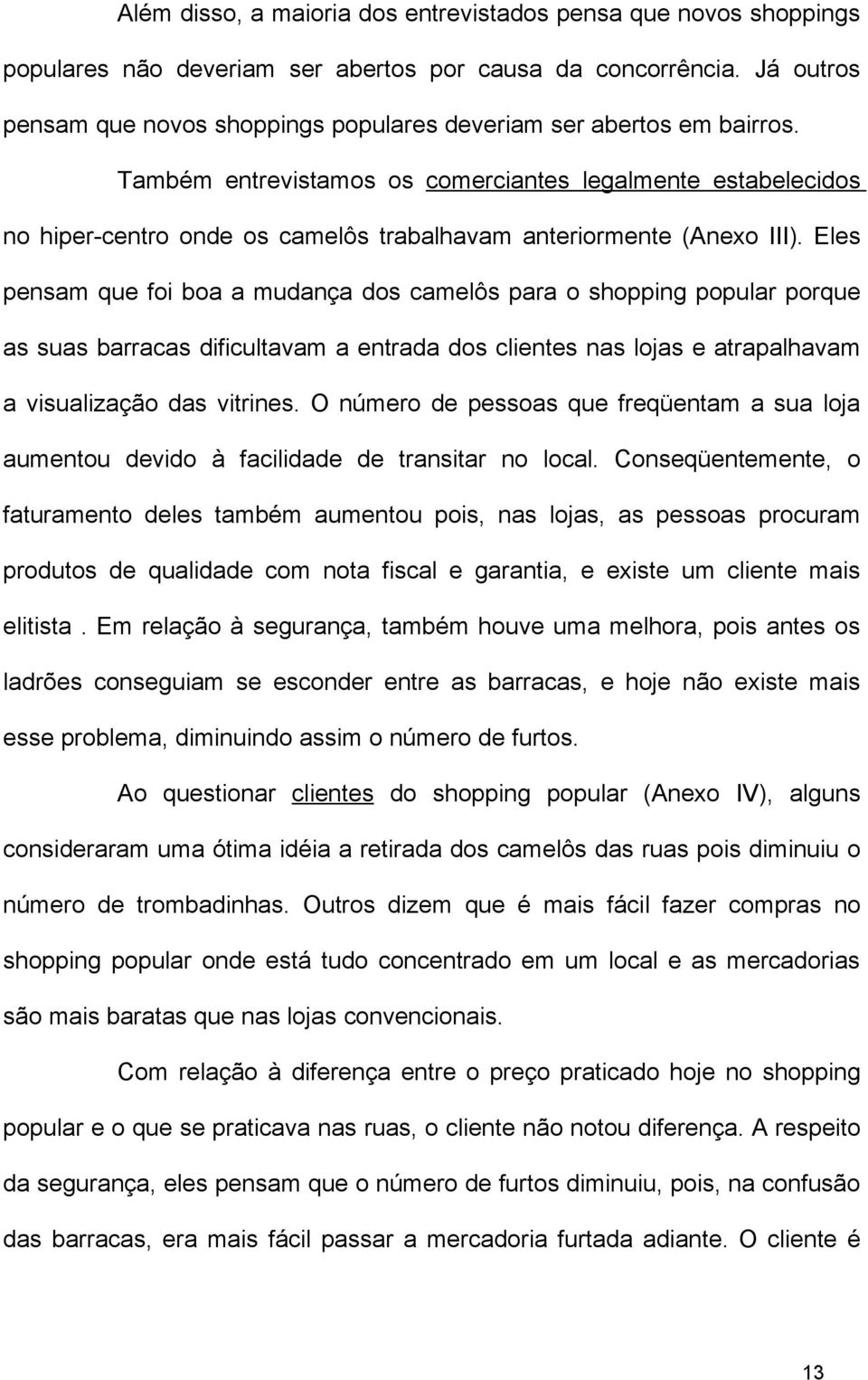 Além disso, a maioria dos entrevistados pensa que novos shoppings populares não deveriam ser abertos por causa da concorrência. Já outros pensam que novos shoppings populares deveriam ser abertos em bairros.

Também entrevistamos os comerciantes legalmente estabelecidos no hiper-centro onde os camelôs trabalhavam anteriormente (Anexo III). Eles pensam que foi boa a mudança dos camelôs para o shopping popular porque as suas barracas dificultavam a entrada dos clientes nas lojas e atrapalhavam a visualização das vitrines. O número de pessoas que freqüentam a sua loja aumentou devido à facilidade de transitar no local. Conseqüentemente, o faturamento deles também aumentou pois, nas lojas, as pessoas procuram produtos de qualidade com nota fiscal e garantia, e existe um cliente mais elitista . Em relação à segurança, também houve uma melhora, pois antes os ladrões conseguiam se esconder entre as barracas, e hoje não existe mais esse problema, diminuindo assim o número de furtos.

Ao questionar clientes do shopping popular (Anexo IV), alguns consideraram uma ótima idéia a retirada dos camelôs das ruas pois diminuiu o número de trombadinhas. Outros dizem que é mais fácil fazer compras no shopping popular onde está tudo concentrado em um local e as mercadorias são mais baratas que nas lojas convencionais.

Com relação à diferença entre o preço praticado hoje no shopping popular e o que se praticava nas ruas, o cliente não notou diferença. A respeito da segurança, eles pensam que o número de furtos diminuiu, pois, na confusão das barracas, era mais fácil passar a mercadoria furtada adiante. O cliente é

13